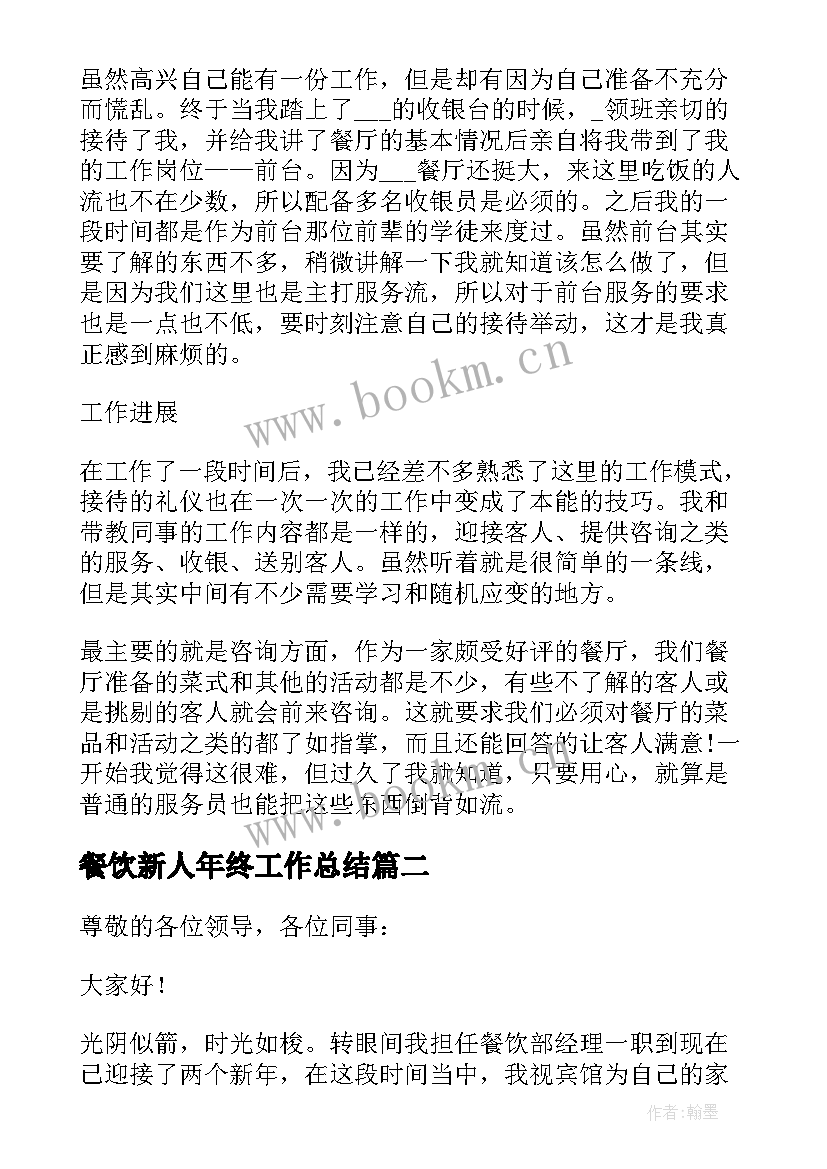 虽然高兴自己能有一份工作，但是却有因为自己准备不充分而慌乱。终于当我踏上了___的收银台的时候，_领班亲切的接待了我，并给我讲了餐厅的基本情况后亲自将我带到了我的工作岗位——前台。因为___餐厅还挺大，来这里吃饭的人流也不在少数，所以配备多名收银员是必须的。之后我的一段时间都是作为前台那位前辈的学徒来度过。虽然前台其实要了解的东西不多，稍微讲解一下我就知道该怎么做了，但是因为我们这里也是主打服务流，所以对于前台服务的要求也是一点也不低，要时刻注意自己的接待举动，这才是我真正感到麻烦的。

www.bookm.cn

工作进展

在工作了一段时间后，我已经差不多熟悉了这里的工作模式，接待的礼仪也在一次一次的工作中变成了本能的技巧。我和带教同事的工作内容都是一样的，迎接客人、提供咨询之类的服务、收银、送别客人。虽然听着就是很简单的一条线，但是其实中间有不少需要学习和随机应变的地方。

最主要的就是咨询方面，作为一家颇受好评的餐厅，我们餐厅准备的菜式和其他的活动都是不少，有些不了解的客人或是挑剔的客人就会前来咨询。这就要求我们必须对餐厅的菜品和活动之类的都了如指掌，而且还能回答的让客人满意！一开始我觉得这很难，但过久了我就知道，只要用心，就算是普通的服务员也能把这些东西倒背如流。

餐饮新人年终工作总结篇二

尊敬的各位领导，各位同事：

大家好！

光阴似箭，时光如梭。转眼间我担任餐饮部经理一职到现在已迎接了两个新年，在这段时间当中，我视宾馆为自己的家

作者：翰墨